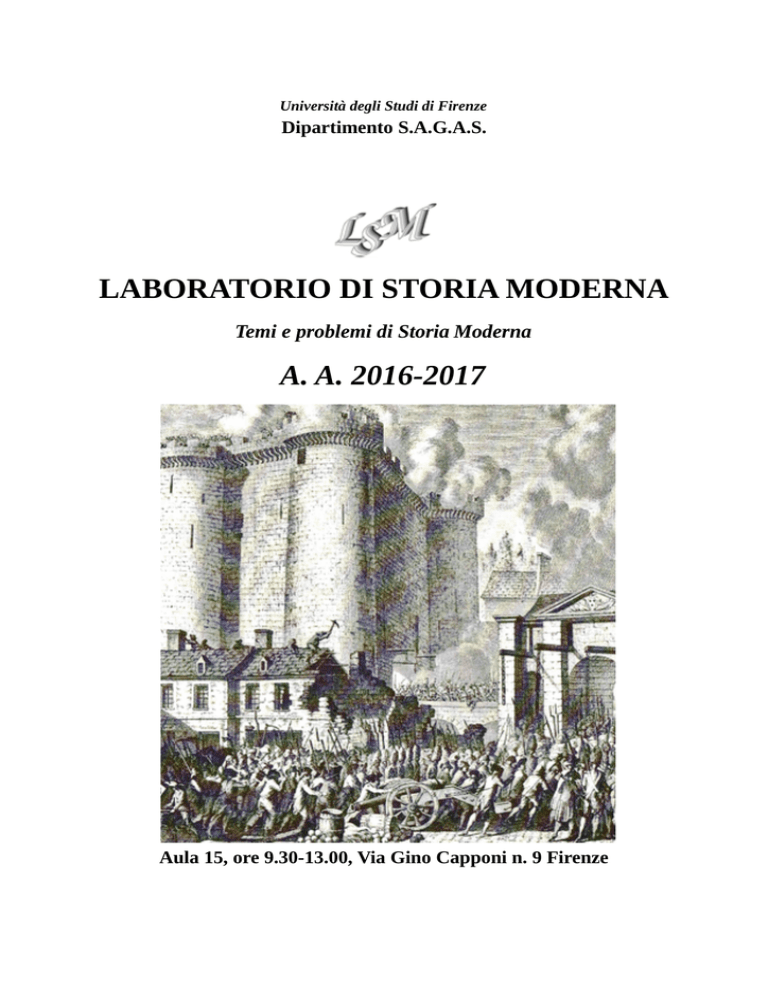 Università degli Studi di Firenze
Dipartimento S.A.G.A.S.

LSM

LABORATORIO DI STORIA MODERNA

Temi e problemi di Storia Moderna

A. A. 2016-2017

Aula 15, ore 9.30-13.00, Via Gino Capponi n. 9 Firenze